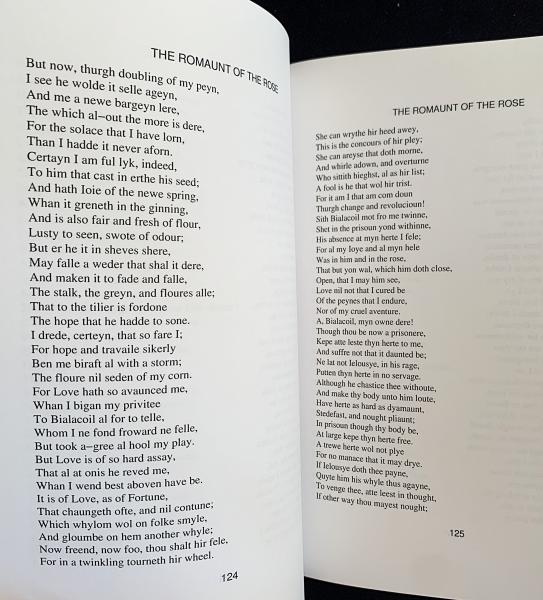 THE ROMAUNT OF THE ROSE

But now, thurgh doubling of my peyn,
I see he wolde it selle ageyn,
And me a newe bargeyn lere,
The which al–out the more is dere,
For the solace that I have lorn,
Than I hadde it never aforn.
Certayn I am ful lyk, indeed,
To him that cast in erthe his seed;
And hath Ioie of the newe spring,
Whan it greneth in the ginning,
And is also fair and fresh of flour,
Lusty to seen, swote of odour;
But er he it in sheves shere,
May falle a weder that shal it dere,
And maken it to fade and falle,
The stalk, the greyn, and floures alle;
That to the tilier is fordone
The hope that he hadde to sone.
I drede, certeyn, that so fare I;
For hope and travaile sikerly
Ben me biraft al with a storm;
The floure nil seden of my corn.
For Love hath so avaunced me,
Whan I bigan my privitee
To Bialacoil al for to telle,
Whom I ne fond froward ne felle,
But took a–gree al hool my play.
But Love is of so hard assay,
That al at onis he reved me,
Whan I wend best aboven have be.
It is of Love, as of Fortune,
That chaungeth ofte, and nil contune;
Which whylom wol on folke smyle,
And gloumbe on hem another whyle;
Now freend, now foo, thou shalt hir fele.
For in a twinkling tourneth hir wheel.

124

THE ROMAUNT OF THE ROSE

She can wrythe hir heed awey,
This is the concours of hir pley;
She can areyse that doth morne,
And whirle adown, and overturne
Who sittith hieghst, al as hir list;
A fool is he that wol hir trist.
For it am I that am com doun
Thurgh change and revolucioun!
Sith Bialacoil mot fro me twinne,
Shet in the prisoun yond withinne,
His absence at myn herte I fele;
For al my Ioye and al myn hele
Was in him and in the rose,
That but yon wal, which him doth close,
Open, that I may him see,
Love nil not that I cured be
Of the peynes that I endure,
Nor of my cruel aventure.
A, Bialacoil, myn owne dere!
Though thou be now a prisonere,
Kepe atte leste thyn herte to me,
And suffre not that it daunted be;
Ne lat not Ielousye, in his rage,
Putten thyn herte in no servage.
Although he chastice thee withoute,
And make thy body unto him loute,
Have herte as hard as dyamaunt,
Stedefast, and nought pliaunt;
In prisoun though thy body be,
At large kepe thyn herte free.
A trewe herte wol not plye
For no manace that it may drye.
If Ielousye doth thee payne,
Quyte him his whyle thus agayne,
To venge thee, atte leest in thought,
If other way thou mayest nought;

125